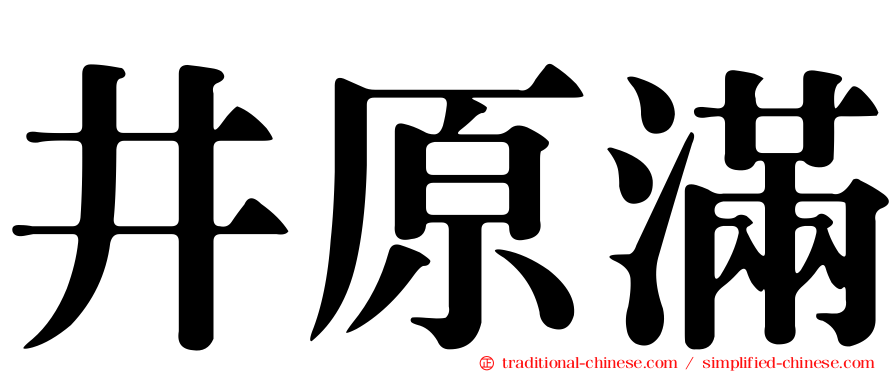 井原滿

㊣ traditional-chinese.com / simplified-chinese.com